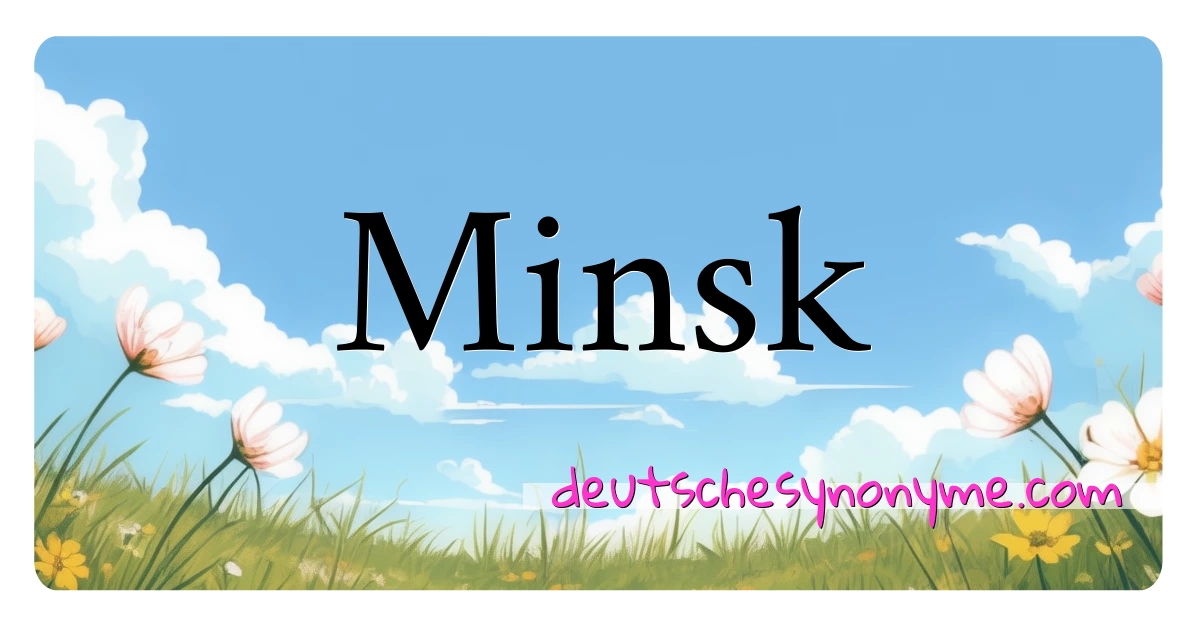 Minsk

deutschesynonyme.com